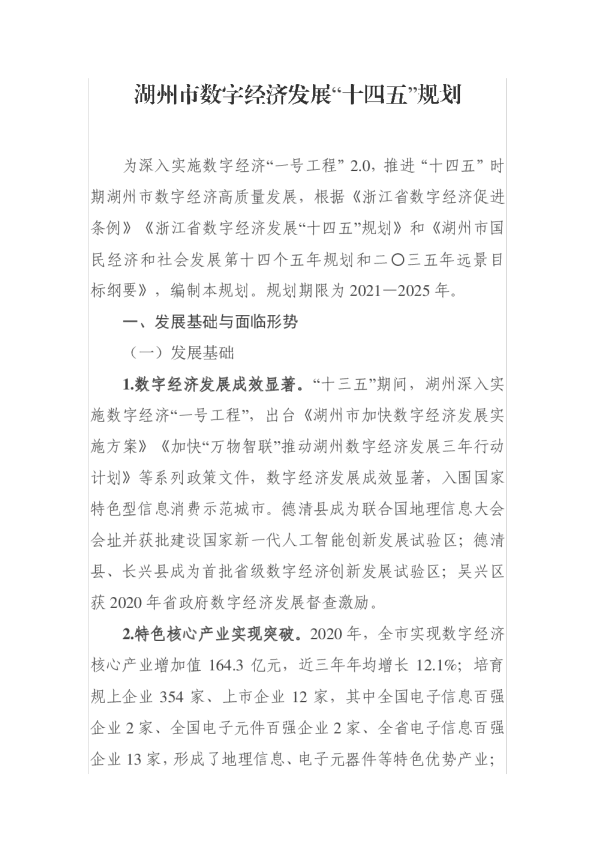 湖州市数字经济发展“十四五”规划

为深入实施数字经济“一号工程”2.0，推进“十四五”时期湖州市数字经济高质量发展，根据《浙江省数字经济促进条例》《浙江省数字经济发展“十四五”规划》和《湖州市国民经济和社会发展第十四个五年规划和二〇三五年远景目标纲要》，编制本规划。规划期限为2021—2025年。

一、发展基础与面临形势

（一）发展基础

1.数字经济发展成效显著。“十三五”期间，湖州深入实施数字经济“一号工程”，出台《湖州市加快数字经济发展实施方案》《加快“万物智联”推动湖州数字经济发展三年行动计划》等系列政策文件，数字经济发展成效显著，入围国家特色型信息消费示范城市。德清县成为联合国地理信息大会会址并获批建设国家新一代人工智能创新发展试验区；德清县、长兴县成为首批省级数字经济创新发展试验区；吴兴区获2020年省政府数字经济发展督查激励。

2.特色核心产业实现突破。2020年，全市实现数字经济核心产业增加值164.3亿元，近三年年均增长12.1%；培育规上企业354家、上市企业12家，其中全国电子信息百强企业2家、全国电子元件百强企业2家、全省电子信息百强企业13家，形成了地理信息、电子元器件等特色优势产业；